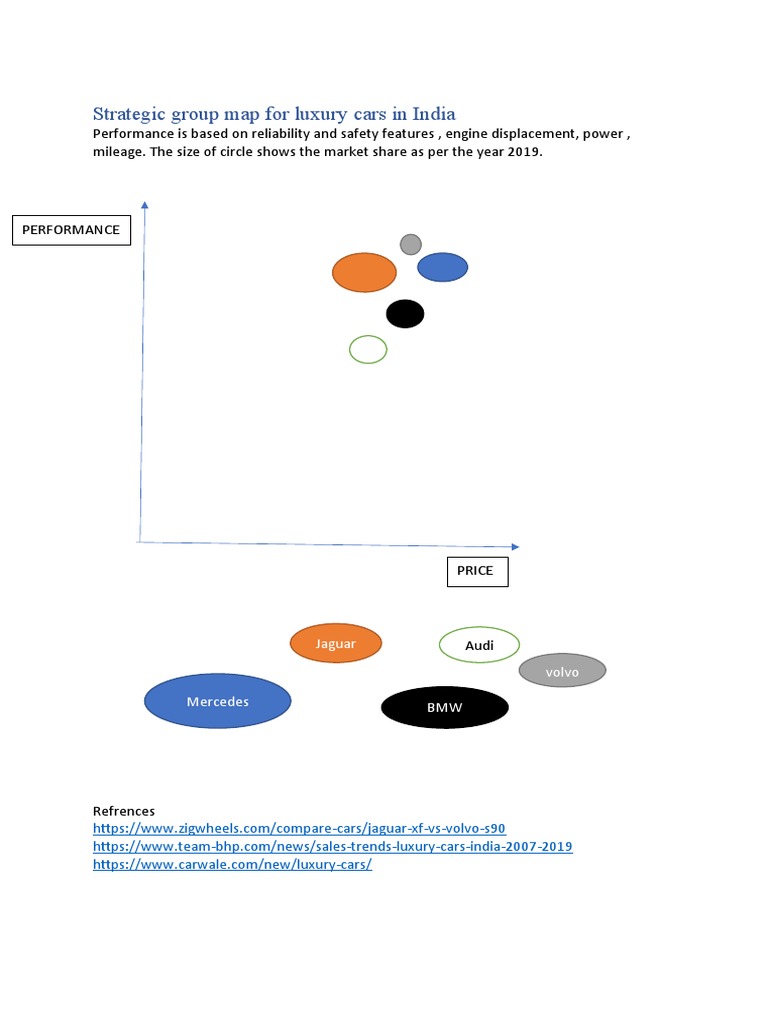 Strategic group map for luxury cars in India

Performance is based on reliability and safety features , engine displacement, power , mileage. The size of circle shows the market share as per the year 2019.

PERFORMANCE

PRICE

Jaguar

Audi

volvo

Mercedes

BMW

Refrences
https://www.zigwheels.com/compare-cars/jaguar-xf-vs-volvo-s90
https://www.team-bhp.com/news/sales-trends-luxury-cars-india-2007-2019
https://www.carwale.com/new/luxury-cars/